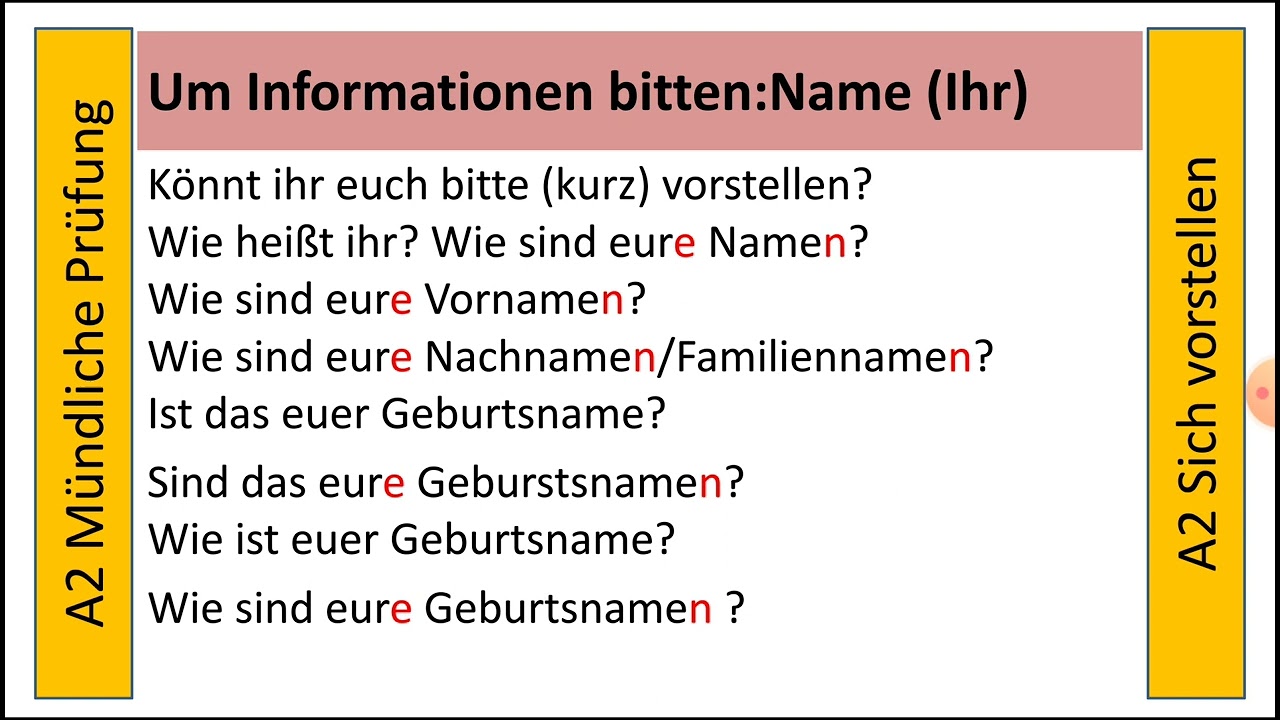 A2 Mündliche Prüfung

Um Informationen bitten:Name (Ihr)

Könnt ihr euch bitte (kurz) vorstellen?
Wie heißt ihr? Wie sind eure Namen?
Wie sind eure Vornamen?
Wie sind eure Nachnamen/Familiennamen?
Ist das euer Geburtsname?
Sind das eure Geburstsnamen?
Wie ist euer Geburtsname?
Wie sind eure Geburtsnamen ?

A2 Sich vorstellen